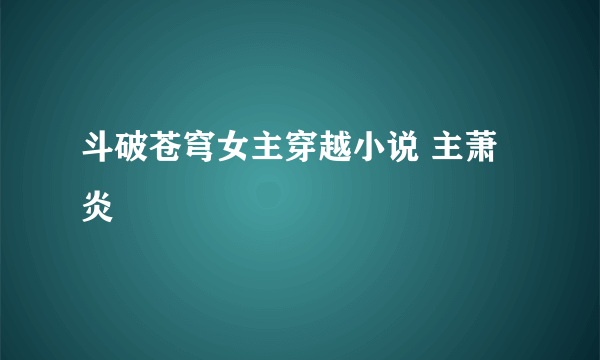 斗破苍穹女主穿越小说 主萧炎